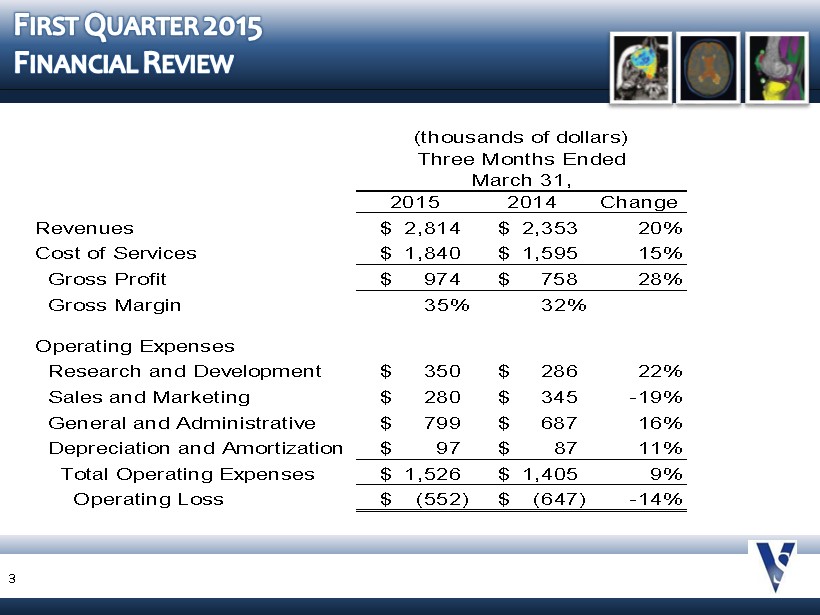 FIRST QUARTER 2015
FINANCIAL REVIEW

(thousands of dollars)
Three Months Ended
March 31,

| | 2015 | 2014 | Change |
|---|---|---|---|
| Revenues | \$ 2,814 | \$ 2,353 | 20% |
| Cost of Services | \$ 1,840 | \$ 1,595 | 15% |
| Gross Profit | \$ 974 | \$ 758 | 28% |
| Gross Margin | 35% | 32% | |
| Operating Expenses | | | |
| Research and Development | \$ 350 | \$ 286 | 22% |
| Sales and Marketing | \$ 280 | \$ 345 | -19% |
| General and Administrative | \$ 799 | \$ 687 | 16% |
| Depreciation and Amortization | \$ 97 | \$ 87 | 11% |
| Total Operating Expenses | \$ 1,526 | \$ 1,405 | 9% |
| Operating Loss | \$ (552) | \$ (647) | -14% |

3